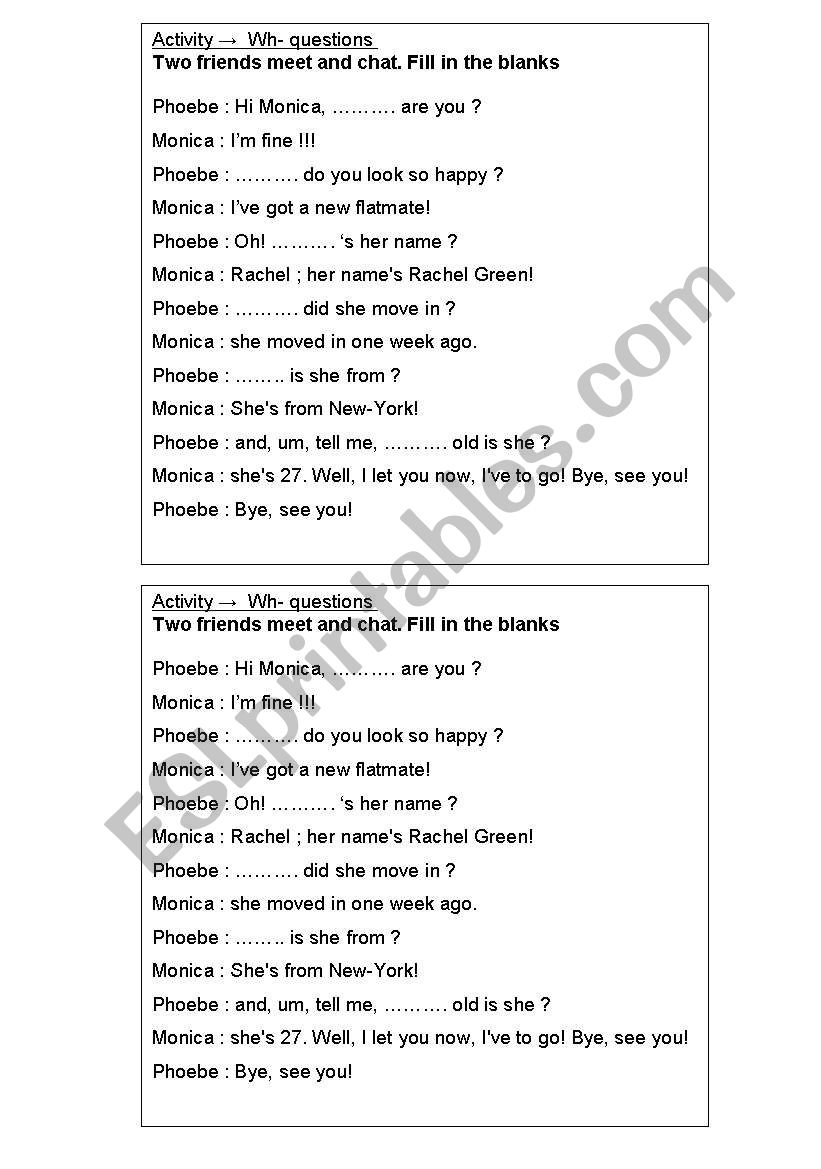 Activity → Wh- questions
Two friends meet and chat. Fill in the blanks

Phoebe : Hi Monica, ………. are you ?

Monica : I'm fine !!!

Phoebe : ………. do you look so happy ?

Monica : I've got a new flatmate!

Phoebe : Oh! ………. 's her name ?

Monica : Rachel ; her name's Rachel Green!

Phoebe : ………. did she move in ?

Monica : she moved in one week ago.

Phoebe : …….. is she from ?

Monica : She's from New-York!

Phoebe : and, um, tell me, ………. old is she ?

Monica : she's 27. Well, I let you now, I've to go! Bye, see you!

Phoebe : Bye, see you!

Activity → Wh- questions
Two friends meet and chat. Fill in the blanks

Phoebe : Hi Monica, ………. are you ?

Monica : I'm fine !!!

Phoebe : ………. do you look so happy ?

Monica : I've got a new flatmate!

Phoebe : Oh! ………. 's her name ?

Monica : Rachel ; her name's Rachel Green!

Phoebe : ………. did she move in ?

Monica : she moved in one week ago.

Phoebe : …….. is she from ?

Monica : She's from New-York!

Phoebe : and, um, tell me, ………. old is she ?

Monica : she's 27. Well, I let you now, I've to go! Bye, see you!

Phoebe : Bye, see you!

ESLprintables.com